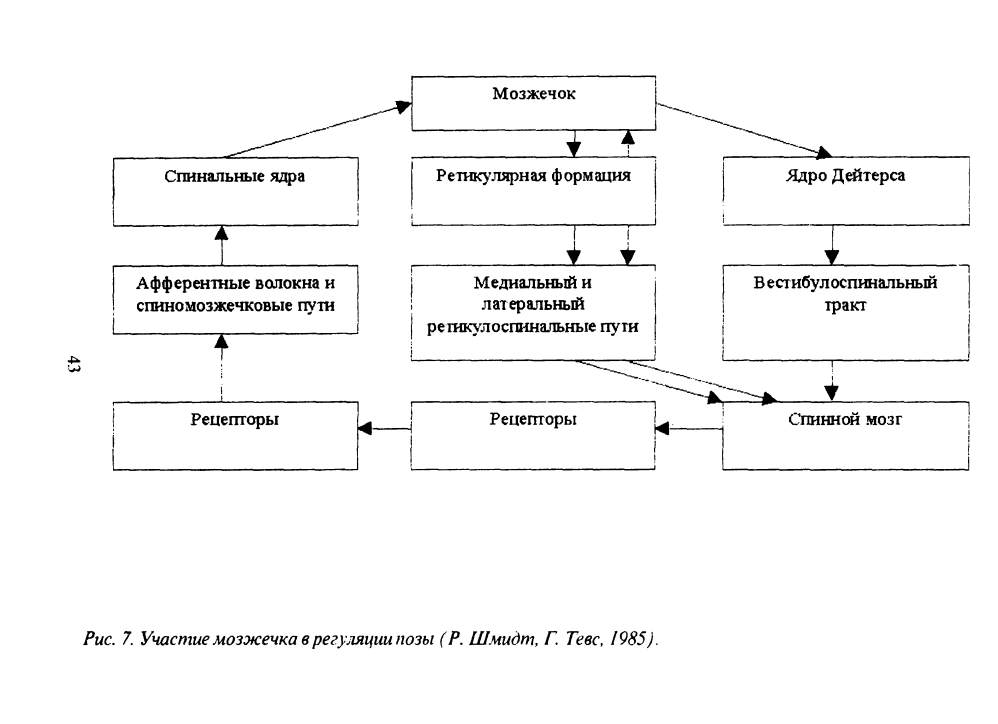 Мозжечок

Спинальные ядра

Ретикулярная формация

Ядро Дейтерса

Афферентные волокна и спиномозжечковые пути

Медиальный и латеральный ретикулоспинальные пути

Вестибулоспинальный тракт

43

Рецепторы

Рецепторы

Спинной мозг

Рис. 7. Участие мозжечка в регуляции позы (Р. Шмидт, Г. Тевс, 1985).